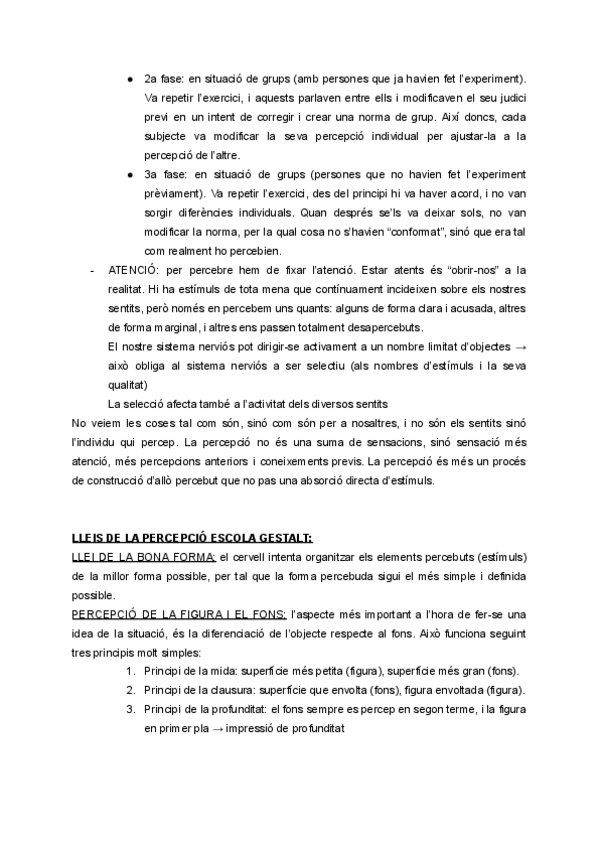 ● 2a fase: en situació de grups (amb persones que ja havien fet l'experiment). Va repetir l'exercici, i aquests parlaven entre ells i modificaven el seu judici previ en un intent de corregir i crear una norma de grup. Així doncs, cada subjecte va modificar la seva percepció individual per ajustar-la a la percepció de l'altre.

● 3a fase: en situació de grups (persones que no havien fet l'experiment prèviament). Va repetir l'exercici, des del principi hi va haver acord, i no van sorgir diferències individuals. Quan després se'ls va deixar sols, no van modificar la norma, per la qual cosa no s'havien "conformat", sinó que era tal com realment ho percebien.

- ATENCIÓ: per percebre hem de fixar l'atenció. Estar atents és "obrir-nos" a la realitat. Hi ha estímuls de tota mena que contínuament incideixen sobre els nostres sentits, però només en percebem uns quants: alguns de forma clara i acusada, altres de forma marginal, i altres ens passen totalment desapercebuts.
El nostre sistema nerviós pot dirigir-se activament a un nombre limitat d'objectes → això obliga al sistema nerviós a ser selectiu (als nombres d'estímuls i la seva qualitat)
La selecció afecta també a l'activitat dels diversos sentits

No veiem les coses tal com són, sinó com són per a nosaltres, i no són els sentits sinó l'individu qui percep. La percepció no és una suma de sensacions, sinó sensació més atenció, més percepcions anteriors i coneixements previs. La percepció és més un procés de construcció d'allò percebut que no pas una absorció directa d'estímuls.

LLEIS DE LA PERCEPCIÓ ESCOLA GESTALT:
LLEI DE LA BONA FORMA: el cervell intenta organitzar els elements percebuts (estímuls) de la millor forma possible, per tal que la forma percebuda sigui el més simple i definida possible.
PERCEPCIÓ DE LA FIGURA I EL FONS: l'aspecte més important a l'hora de fer-se una idea de la situació, és la diferenciació de l'objecte respecte al fons. Això funciona seguint tres principis molt simples:
1. Principi de la mida: superfície més petita (figura), superfície més gran (fons).
2. Principi de la clausura: superfície que envolta (fons), figura envoltada (figura).
3. Principi de la profunditat: el fons sempre es percep en segon terme, i la figura en primer pla → impressió de profunditat